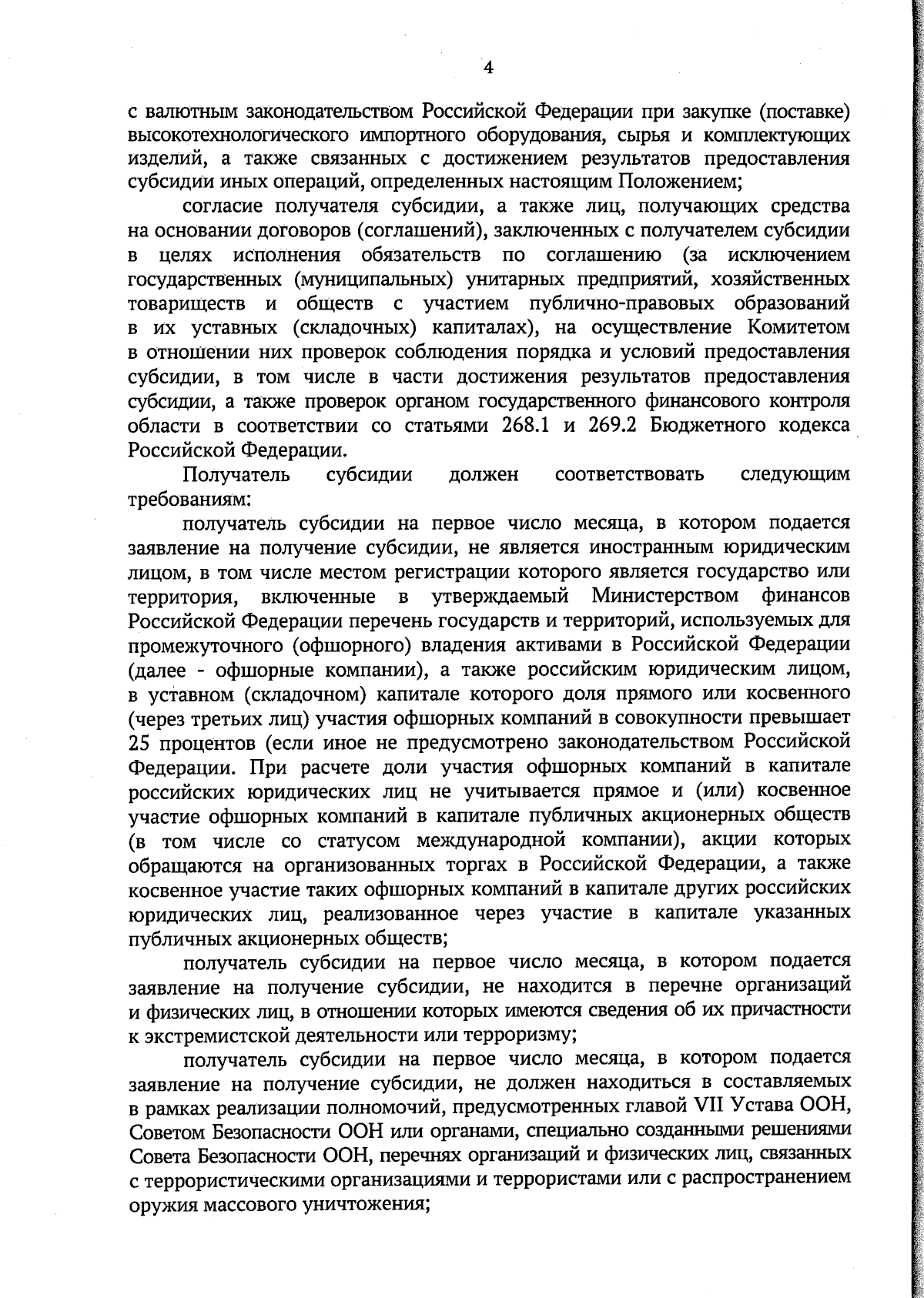 4

с валютным законодательством Российской Федерации при закупке (поставке) высокотехнологического импортного оборудования, сырья и комплектующих изделий, а также связанных с достижением результатов предоставления субсидии иных операций, определенных настоящим Положением;

согласие получателя субсидии, а также лиц, получающих средства на основании договоров (соглашений), заключенных с получателем субсидии в целях исполнения обязательств по соглашению (за исключением государственных (муниципальных) унитарных предприятий, хозяйственных товариществ и обществ с участием публично-правовых образований в их уставных (складочных) капиталах), на осуществление Комитетом в отношении них проверок соблюдения порядка и условий предоставления субсидии, в том числе в части достижения результатов предоставления субсидии, а также проверок органом государственного финансового контроля области в соответствии со статьями 268.1 и 269.2 Бюджетного кодекса Российской Федерации.

Получатель субсидии должен соответствовать следующим требованиям:

получатель субсидии на первое число месяца, в котором подается заявление на получение субсидии, не является иностранным юридическим лицом, в том числе местом регистрации которого является государство или территория, включенные в утверждаемый Министерством финансов Российской Федерации перечень государств и территорий, используемых для промежуточного (офшорного) владения активами в Российской Федерации (далее - офшорные компании), а также российским юридическим лицом, в уставном (складочном) капитале которого доля прямого или косвенного (через третьих лиц) участия офшорных компаний в совокупности превышает 25 процентов (если иное не предусмотрено законодательством Российской Федерации. При расчете доли участия офшорных компаний в капитале российских юридических лиц не учитывается прямое и (или) косвенное участие офшорных компаний в капитале публичных акционерных обществ (в том числе со статусом международной компании), акции которых обращаются на организованных торгах в Российской Федерации, а также косвенное участие таких офшорных компаний в капитале других российских юридических лиц, реализованное через участие в капитале указанных публичных акционерных обществ;

получатель субсидии на первое число месяца, в котором подается заявление на получение субсидии, не находится в перечне организаций и физических лиц, в отношении которых имеются сведения об их причастности к экстремистской деятельности или терроризму;

получатель субсидии на первое число месяца, в котором подается заявление на получение субсидии, не должен находиться в составляемых в рамках реализации полномочий, предусмотренных главой VII Устава ООН, Советом Безопасности ООН или органами, специально созданными решениями Совета Безопасности ООН, перечнях организаций и физических лиц, связанных с террористическими организациями и террористами или с распространением оружия массового уничтожения;